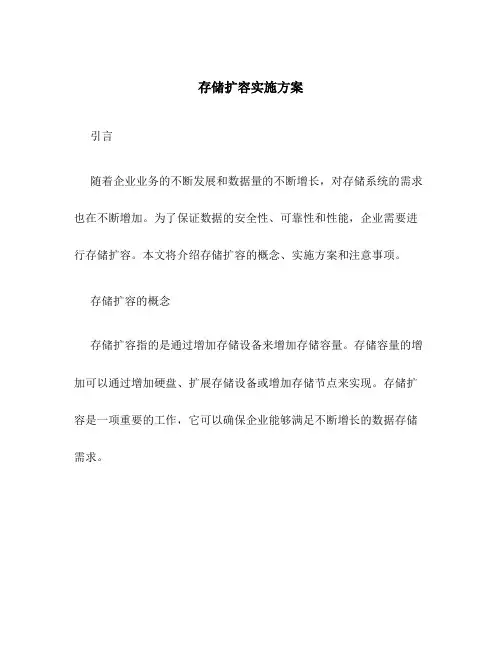 存储扩容实施方案

引言

随着企业业务的不断发展和数据量的不断增长，对存储系统的需求也在不断增加。为了保证数据的安全性、可靠性和性能，企业需要进行存储扩容。本文将介绍存储扩容的概念、实施方案和注意事项。

存储扩容的概念

存储扩容指的是通过增加存储设备来增加存储容量。存储容量的增加可以通过增加硬盘、扩展存储设备或增加存储节点来实现。存储扩容是一项重要的工作，它可以确保企业能够满足不断增长的数据存储需求。